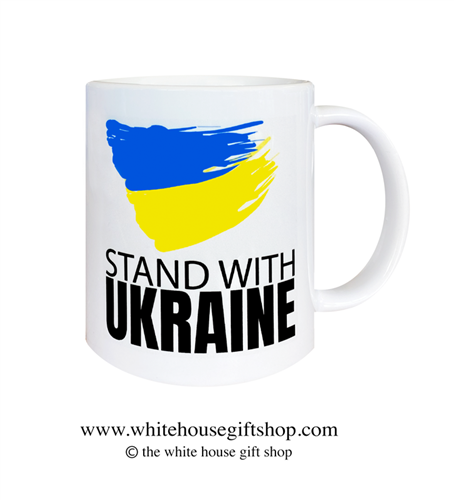 STAND WITH
UKRAINE

www.whitehousegiftshop.com
© the white house gift shop